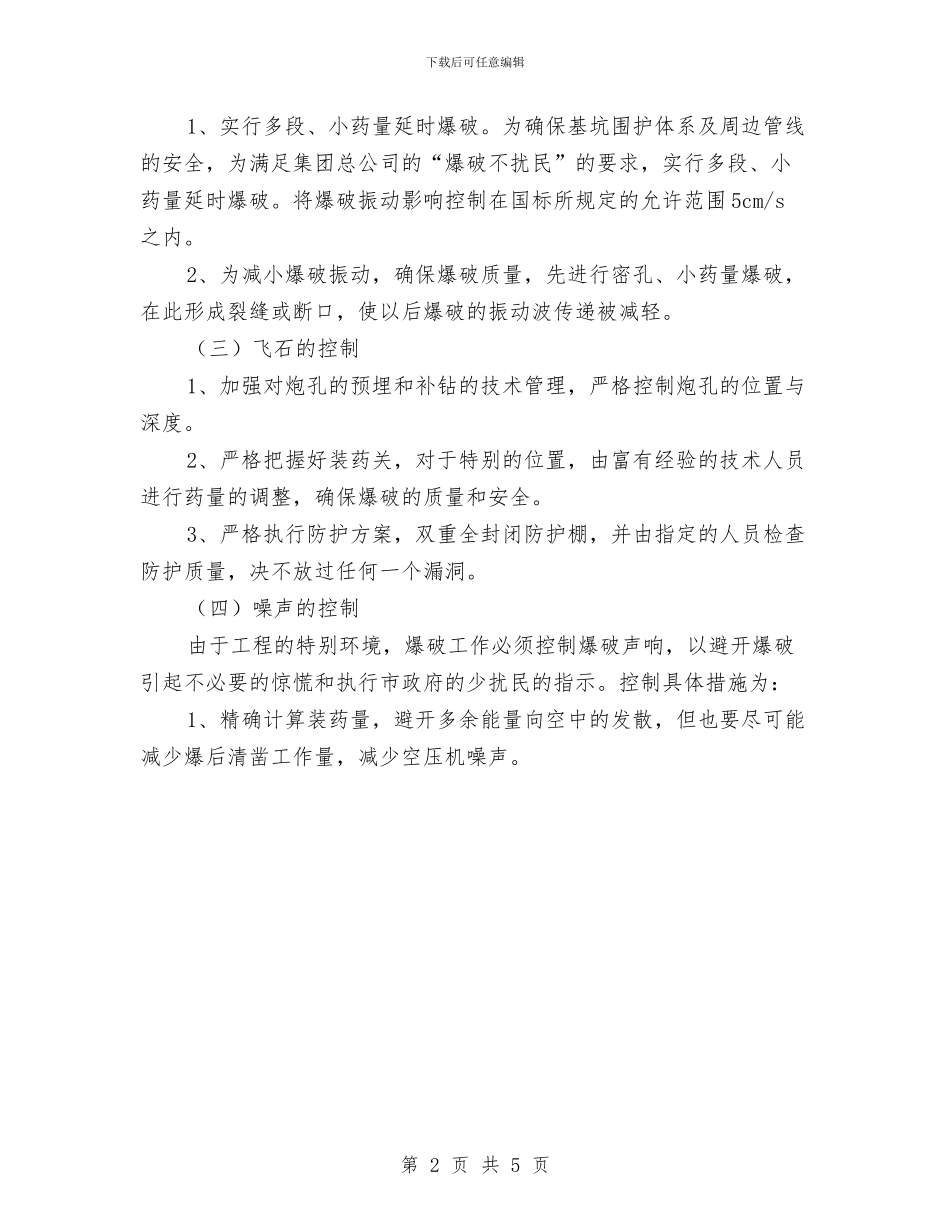 下载后可任意编辑

1、实行多段、小药量延时爆破。为确保基坑围护体系及周边管线的安全，为满足集团总公司的“爆破不扰民”的要求，实行多段、小药量延时爆破。将爆破振动影响控制在国标所规定的允许范围5cm/s之内。

2、为减小爆破振动，确保爆破质量，先进行密孔、小药量爆破，在此形成裂缝或断口，使以后爆破的振动波传递被减轻。

（三）飞石的控制

1、加强对炮孔的预埋和补钻的技术管理，严格控制炮孔的位置与深度。

2、严格把握好装药关，对于特别的位置，由富有经验的技术人员进行药量的调整，确保爆破的质量和安全。

3、严格执行防护方案，双重全封闭防护棚，并由指定的人员检查防护质量，决不放过任何一个漏洞。

（四）噪声的控制

由于工程的特别环境，爆破工作必须控制爆破声响，以避开爆破引起不必要的惊慌和执行市政府的少扰民的指示。控制具体措施为：

1、精确计算装药量，避开多余能量向空中的发散，但也要尽可能减少爆后清凿工作量，减少空压机噪声。

第 2 页 共 5 页